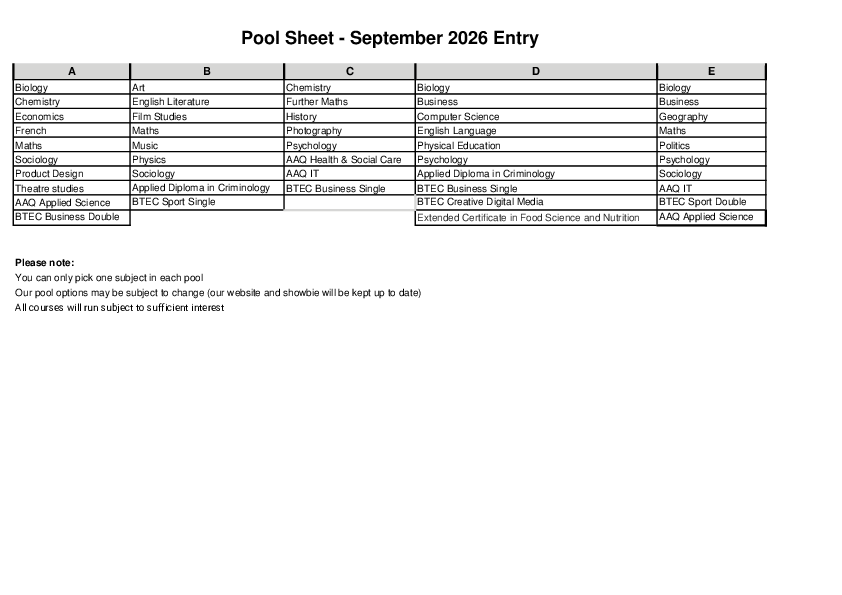 Pool Sheet - September 2026 Entry

| A | B | C | D | E |
|---|---|---|---|---|
| Biology | Art | Chemistry | Biology | Biology |
| Chemistry | English Literature | Further Maths | Business | Business |
| Economics | Film Studies | History | Computer Science | Geography |
| French | Maths | Photography | English Language | Maths |
| Maths | Music | Psychology | Physical Education | Politics |
| Sociology | Physics | AAQ Health & Social Care | Psychology | Psychology |
| Product Design | Sociology | AAQ IT | Applied Diploma in Criminology | Sociology |
| Theatre studies | Applied Diploma in Criminology | BTEC Business Single | BTEC Business Single | AAQ IT |
| AAQ Applied Science | BTEC Sport Single | | BTEC Creative Digital Media | BTEC Sport Double |
| BTEC Business Double | | | Extended Certificate in Food Science and Nutrition | AAQ Applied Science |

Please note:
You can only pick one subject in each pool
Our pool options may be subject to change (our website and showbie will be kept up to date)
All courses will run subject to sufficient interest